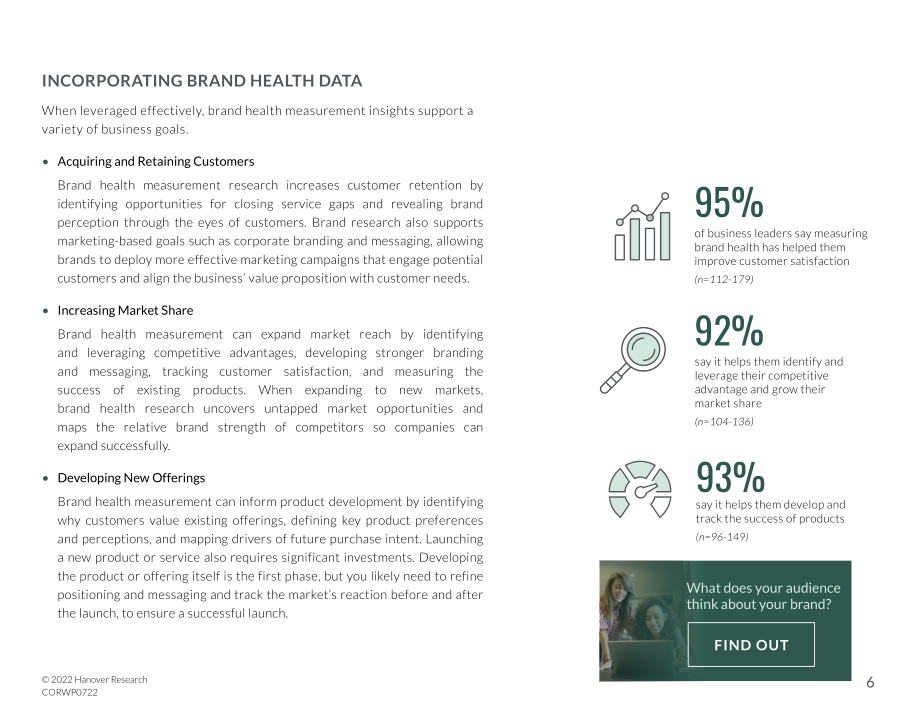 INCORPORATING BRAND HEALTH DATA

When leveraged effectively, brand health measurement insights support a variety of business goals.

• Acquiring and Retaining Customers

Brand health measurement research increases customer retention by identifying opportunities for closing service gaps and revealing brand perception through the eyes of customers. Brand research also supports marketing-based goals such as corporate branding and messaging, allowing brands to deploy more effective marketing campaigns that engage potential customers and align the business' value proposition with customer needs.

• Increasing Market Share

Brand health measurement can expand market reach by identifying and leveraging competitive advantages, developing stronger branding and messaging, tracking customer satisfaction, and measuring the success of existing products. When expanding to new markets, brand health research uncovers untapped market opportunities and maps the relative brand strength of competitors so companies can expand successfully.

• Developing New Offerings

Brand health measurement can inform product development by identifying why customers value existing offerings, defining key product preferences and perceptions, and mapping drivers of future purchase intent. Launching a new product or service also requires significant investments. Developing the product or offering itself is the first phase, but you likely need to refine positioning and messaging and track the market's reaction before and after the launch, to ensure a successful launch.

95%

of business leaders say measuring brand health has helped them improve customer satisfaction

(n=112-179)

92%

say it helps them identify and leverage their competitive advantage and grow their market share

(n=104-136)

93%

say it helps them develop and track the success of products

(n=96-149)

What does your audience think about your brand?

FIND OUT

© 2022 Hanover Research
CORWP0722

6